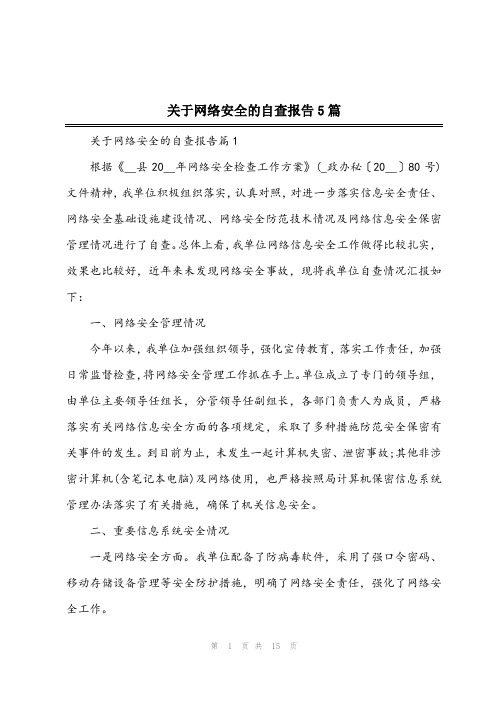 关于网络安全的自查报告5篇

关于网络安全的自查报告篇1

根据《__县20__年网络安全检查工作方案》(_政办秘〔20__〕80号)文件精神，我单位积极组织落实，认真对照，对进一步落实信息安全责任、网络安全基础设施建设情况、网络安全防范技术情况及网络信息安全保密管理情况进行了自查。总体上看，我单位网络信息安全工作做得比较扎实，效果也比较好，近年来未发现网络安全事故，现将我单位自查情况汇报如下：

一、网络安全管理情况

今年以来，我单位加强组织领导，强化宣传教育，落实工作责任，加强日常监督检查，将网络安全管理工作抓在手上。单位成立了专门的领导组，由单位主要领导任组长，分管领导任副组长，各部门负责人为成员，严格落实有关网络信息安全方面的各项规定，采取了多种措施防范安全保密有关事件的发生。到目前为止，未发生一起计算机失密、泄密事故;其他非涉密计算机(含笔记本电脑)及网络使用，也严格按照局计算机保密信息系统管理办法落实了有关措施，确保了机关信息安全。

二、重要信息系统安全情况

一是网络安全方面。我单位配备了防病毒软件，采用了强口令密码、移动存储设备管理等安全防护措施，明确了网络安全责任，强化了网络安全工作。

第 1 页 共 15 页